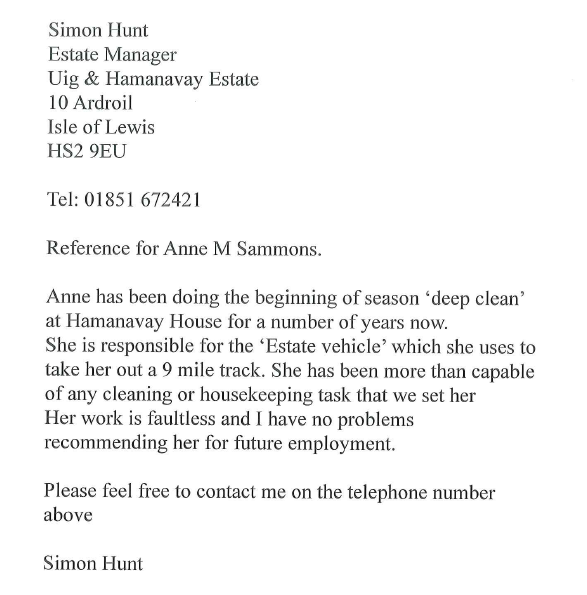 Simon Hunt
Estate Manager
Uig & Hamanavay Estate
10 Ardroil
Isle of Lewis
HS2 9EU

Tel: 01851 672421

Reference for Anne M Sammons.

Anne has been doing the beginning of season ‘deep clean’ at Hamanavay House for a number of years now.
She is responsible for the ‘Estate vehicle’ which she uses to take her out a 9 mile track. She has been more than capable of any cleaning or housekeeping task that we set her
Her work is faultless and I have no problems recommending her for future employment.

Please feel free to contact me on the telephone number above

Simon Hunt